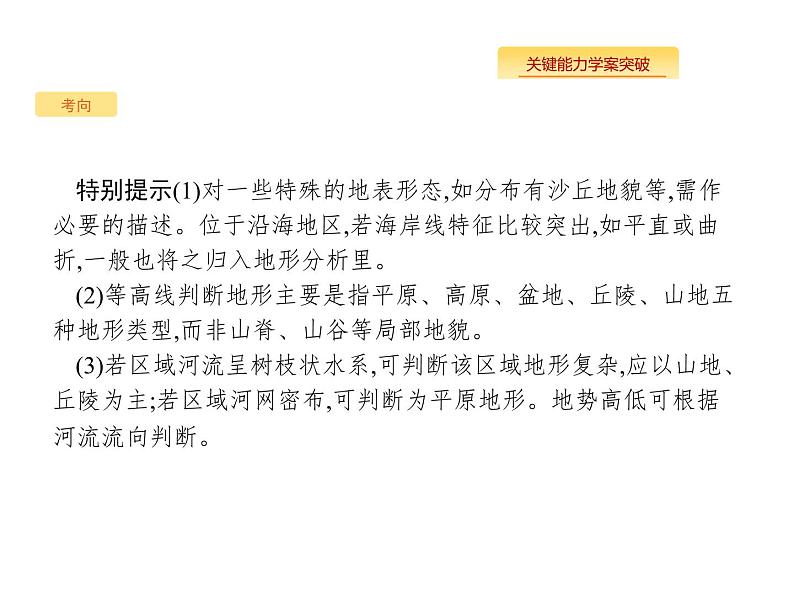 关键能力学案突破

考向

特别提示(1)对一些特殊的地表形态,如分布有沙丘地貌等,需作必要的描述。位于沿海地区,若海岸线特征比较突出,如平直或曲折,一般也将之归入地形分析里。

(2)等高线判断地形主要是指平原、高原、盆地、丘陵、山地五种地形类型,而非山脊、山谷等局部地貌。

(3)若区域河流呈树枝状水系,可判断该区域地形复杂,应以山地、丘陵为主;若区域河网密布,可判断为平原地形。地势高低可根据河流流向判断。